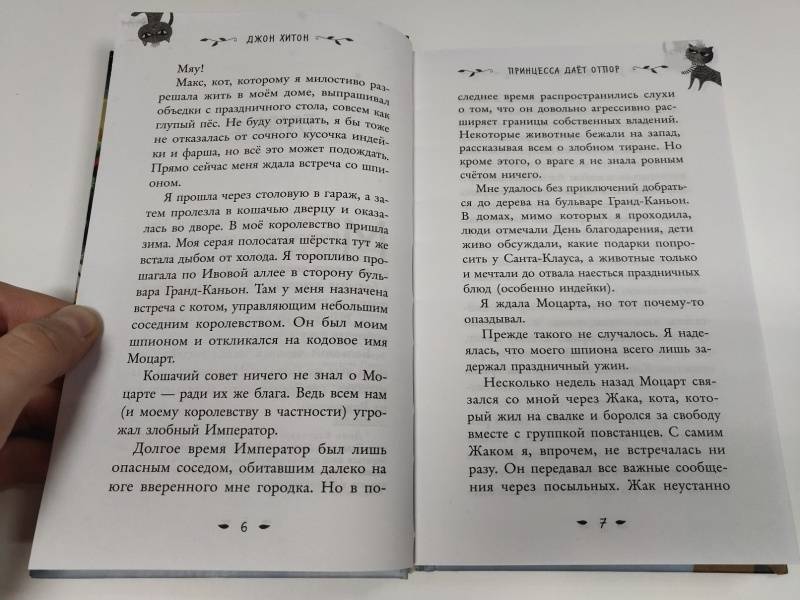 ДЖОН ХИТОН

Мяу!

Макс, кот, которому я милостиво разрешала жить в моём доме, выпрашивал объедки с праздничного стола, совсем как глупый пёс. Не буду отрицать, я бы тоже не отказалась от сочного кусочка индейки и фарша, но всё это может подождать. Прямо сейчас меня ждала встреча со шпионом.

Я прошла через столовую в гараж, а затем пролезла в кошачью дверцу и оказалась во дворе. В моё королевство пришла зима. Моя серая полосатая шёрстка тут же встала дыбом от холода. Я торопливо прошагала по Ивовой аллее в сторону бульвара Гранд-Каньон. Там у меня назначена встреча с котом, управляющим небольшим соседним королевством. Он был моим шпионом и откликался на кодовое имя Моцарт.

Кошачий совет ничего не знал о Моцарте — ради их же блага. Ведь всем нам (и моему королевству в частности) угрожал злобный Император.

Долгое время Император был лишь опасным соседом, обитавшим далеко на юге вверенного мне городка. Но в по-

6

ПРИНЦЕССА ДАЁТ ОТПОР

следнее время распространились слухи о том, что он довольно агрессивно расширяет границы собственных владений. Некоторые животные бежали на запад, рассказывая всем о злобном тиране. Но кроме этого, о враге я не знала ровным счётом ничего.

Мне удалось без приключений добраться до дерева на бульваре Гранд-Каньон. В домах, мимо которых я проходила, люди отмечали День благодарения, дети живо обсуждали, какие подарки попросить у Санта-Клауса, а животные только и мечтали до отвала наесться праздничных блюд (особенно индейки).

Я ждала Моцарта, но тот почему-то опаздывал.

Прежде такого не случалось. Я надеялась, что моего шпиона всего лишь задержал праздничный ужин.

Несколько недель назад Моцарт связался со мной через Жака, кота, который жил на свалке и боролся за свободу вместе с группкой повстанцев. С самим Жаком я, впрочем, не встречалась ни разу. Он передавал все важные сообщения через посыльных. Жак неустанно

7